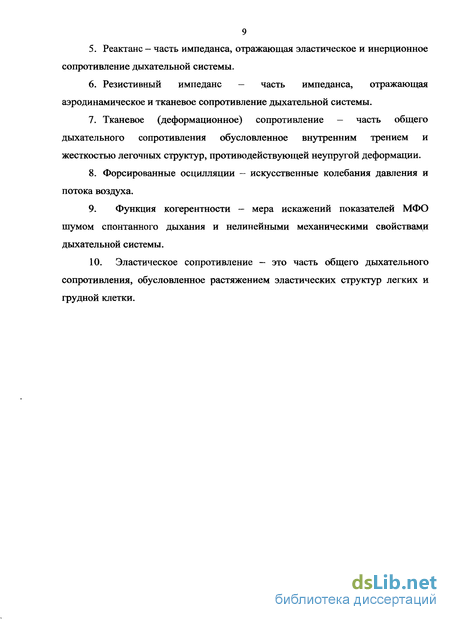 9

5. Реактанс – часть импеданса, отражающая эластическое и инерционное сопротивление дыхательной системы.

6. Резистивный импеданс – часть импеданса, отражающая аэродинамическое и тканевое сопротивление дыхательной системы.

7. Тканевое (деформационное) сопротивление – часть общего дыхательного сопротивления обусловленное внутренним трением и жесткостью легочных структур, противодействующей неупругой деформации.

8. Форсированные осцилляции – искусственные колебания давления и потока воздуха.

9. Функция когерентности – мера искажений показателей МФО шумом спонтанного дыхания и нелинейными механическими свойствами дыхательной системы.

10. Эластическое сопротивление – это часть общего дыхательного сопротивления, обусловленное растяжением эластических структур легких и грудной клетки.

dsLib.net
библиотека диссертаций